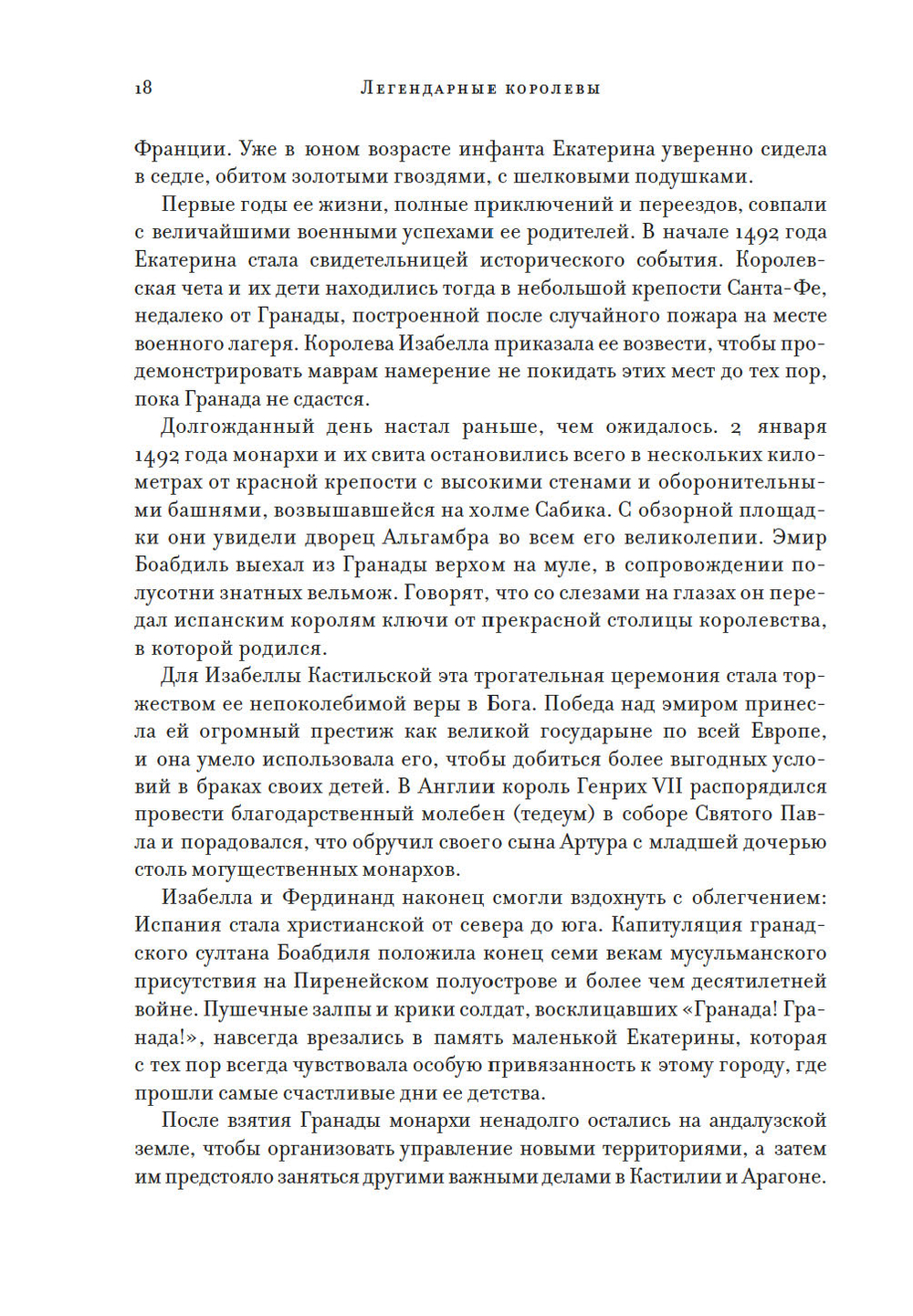 18 Легендарные королевы

Франции. Уже в юном возрасте инфанта Екатерина уверенно сидела в седле, обитом золотыми гвоздями, с шелковыми подушками.

Первые годы ее жизни, полные приключений и переездов, совпали с величайшими военными успехами ее родителей. В начале 1492 года Екатерина стала свидетельницей исторического события. Королевская чета и их дети находились тогда в небольшой крепости Санта-Фе, недалеко от Гранады, построенной после случайного пожара на месте военного лагеря. Королева Изабелла приказала ее возвести, чтобы продемонстрировать маврам намерение не покидать этих мест до тех пор, пока Гранада не сдастся.

Долгожданный день настал раньше, чем ожидалось. 2 января 1492 года монархи и их свита остановились всего в нескольких километрах от красной крепости с высокими стенами и оборонительными башнями, возвышавшейся на холме Сабика. С обзорной площадки они увидели дворец Альгамбра во всем его великолепии. Эмир Боабдиль выехал из Гранады верхом на муле, в сопровождении полусотни знатных вельмож. Говорят, что со слезами на глазах он передал испанским королям ключи от прекрасной столицы королевства, в которой родился.

Для Изабеллы Кастильской эта трогательная церемония стала торжеством ее непоколебимой веры в Бога. Победа над эмиром принесла ей огромный престиж как великой государыне по всей Европе, и она умело использовала его, чтобы добиться более выгодных условий в браках своих детей. В Англии король Генрих VII распорядился провести благодарственный молебен (тедеум) в соборе Святого Павла и порадовался, что обручил своего сына Артура с младшей дочерью столь могущественных монархов.

Изабелла и Фердинанд наконец смогли вздохнуть с облегчением: Испания стала христианской от севера до юга. Капитуляция гранадского султана Боабдиля положила конец семи векам мусульманского присутствия на Пиренейском полуострове и более чем десятилетней войне. Пушечные залпы и крики солдат, восклицавших «Гранада! Гранада!», навсегда врезались в память маленькой Екатерины, которая с тех пор всегда чувствовала особую привязанность к этому городу, где прошли самые счастливые дни ее детства.

После взятия Гранады монархи ненадолго остались на андалузской земле, чтобы организовать управление новыми территориями, а затем им предстояло заняться другими важными делами в Кастилии и Арагоне.